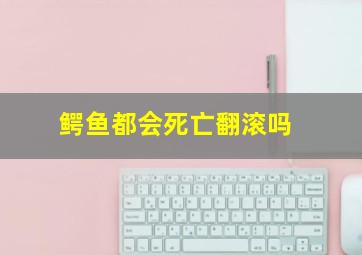 鳄鱼都会死亡翻滚吗